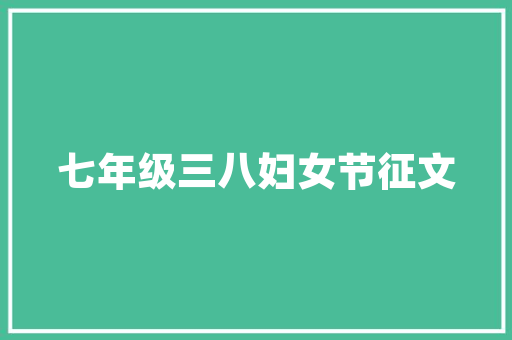 七年级三八妇女节征文